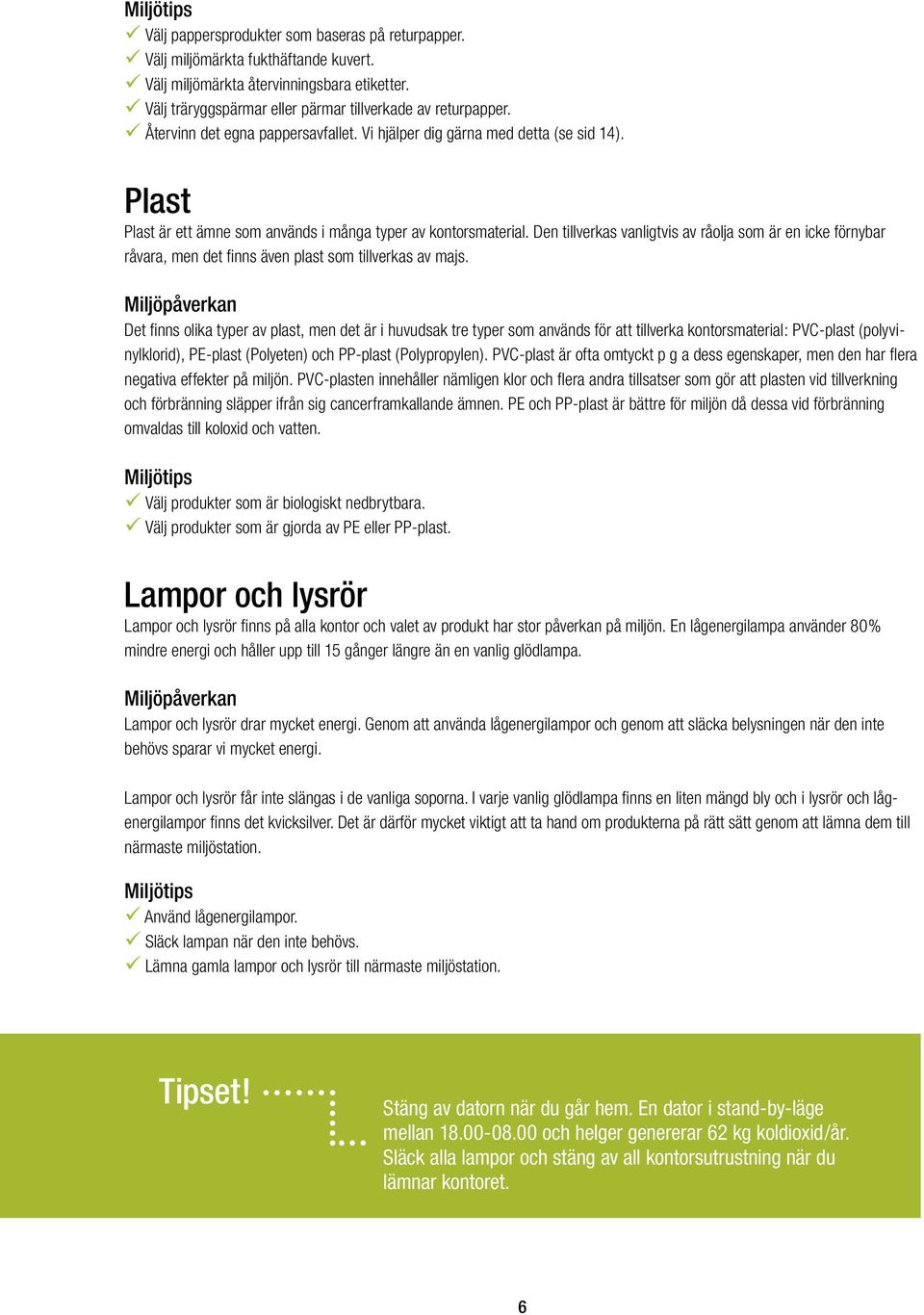 Miljötips
✓ Välj pappersprodukter som baseras på returpapper.
✓ Välj miljömärkta fukthäftande kuvert.
✓ Välj miljömärkta återvinningsbara etiketter.
✓ Välj träryggspärmar eller pärmar tillverkade av returpapper.
✓ Återvinn det egna pappersavfallet. Vi hjälper dig gärna med detta (se sid 14).

Plast

Plast är ett ämne som används i många typer av kontorsmaterial. Den tillverkas vanligtvis av råolja som är en icke förnybar råvara, men det finns även plast som tillverkas av majs.

Miljöpåverkan

Det finns olika typer av plast, men det är i huvudsak tre typer som används för att tillverka kontorsmaterial: PVC-plast (polyvinylklorid), PE-plast (Polyeten) och PP-plast (Polypropylen). PVC-plast är ofta omtyckt p g a dess egenskaper, men den har flera negativa effekter på miljön. PVC-plasten innehåller nämligen klor och flera andra tillsatser som gör att plasten vid tillverkning och förbränning släpper ifrån sig cancerframkallande ämnen. PE och PP-plast är bättre för miljön då dessa vid förbränning omvaldas till koloxid och vatten.

Miljötips
✓ Välj produkter som är biologiskt nedbrytbara.
✓ Välj produkter som är gjorda av PE eller PP-plast.

Lampor och lysrör

Lampor och lysrör finns på alla kontor och valet av produkt har stor påverkan på miljön. En lågenergilampa använder 80% mindre energi och håller upp till 15 gånger längre än en vanlig glödlampa.

Miljöpåverkan

Lampor och lysrör drar mycket energi. Genom att använda lågenergilampor och genom att släcka belysningen när den inte behövs sparar vi mycket energi.

Lampor och lysrör får inte slängas i de vanliga soporna. I varje vanlig glödlampa finns en liten mängd bly och i lysrör och lågenergilampor finns det kvicksilver. Det är därför mycket viktigt att ta hand om produkterna på rätt sätt genom att lämna dem till närmaste miljöstation.

Miljötips
✓ Använd lågenergilampor.
✓ Släck lampan när den inte behövs.
✓ Lämna gamla lampor och lysrör till närmaste miljöstation.

Tipset!

Stäng av datorn när du går hem. En dator i stand-by-läge mellan 18.00-08.00 och helger genererar 62 kg koldioxid/år. Släck alla lampor och stäng av all kontorsutrustning när du lämnar kontoret.

6